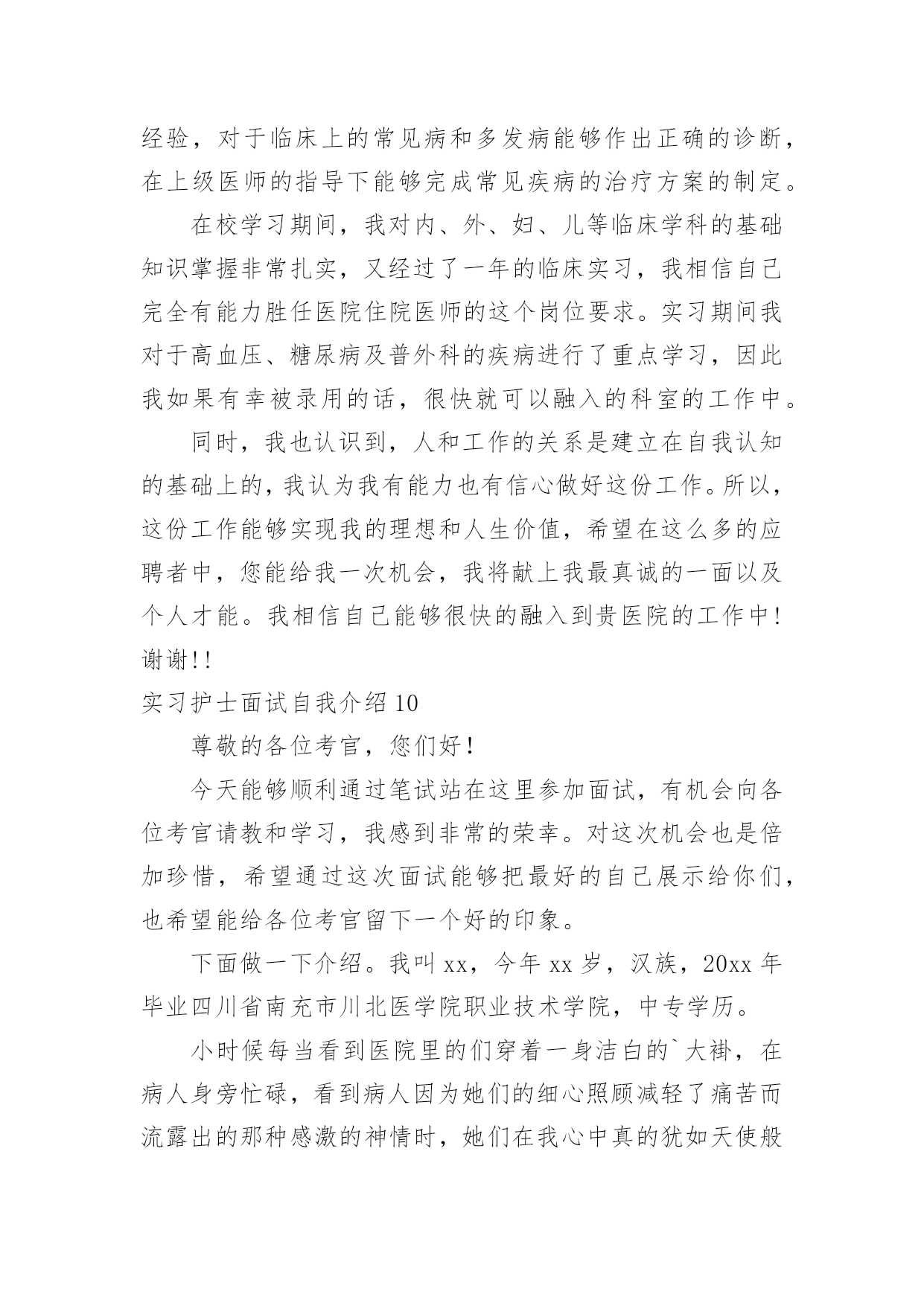 经验，对于临床上的常见病和多发病能够作出正确的诊断，在上级医师的指导下能够完成常见疾病的治疗方案的制定。

在校学习期间，我对内、外、妇、儿等临床学科的基础知识掌握非常扎实，又经过了一年的临床实习，我相信自己完全有能力胜任医院住院医师的这个岗位要求。实习期间我对于高血压、糖尿病及普外科的疾病进行了重点学习，因此我如果有幸被录用的话，很快就可以融入的科室的工作中。

同时，我也认识到，人和工作的关系是建立在自我认知的基础上的，我认为我有能力也有信心做好这份工作。所以，这份工作能够实现我的理想和人生价值，希望在这么多的应聘者中，您能给我一次机会，我将献上我最真诚的一面以及个人才能。我相信自己能够很快的融入到贵医院的工作中！谢谢!!

实习护士面试自我介绍10

尊敬的各位考官，您们好！

今天能够顺利通过笔试站在这里参加面试，有机会向各位考官请教和学习，我感到非常的荣幸。对这次机会也是倍加珍惜，希望通过这次面试能够把最好的自己展示给你们，也希望能给各位考官留下一个好的印象。

下面做一下介绍。我叫xx，今年xx岁，汉族，20xx年毕业四川省南充市川北医学院职业技术学院，中专学历。

小时候每当看到医院里的们穿着一身洁白的`大褂，在病人身旁忙碌，看到病人因为她们的细心照顾减轻了痛苦而流露出的那种感激的神情时，她们在我心中真的犹如天使般